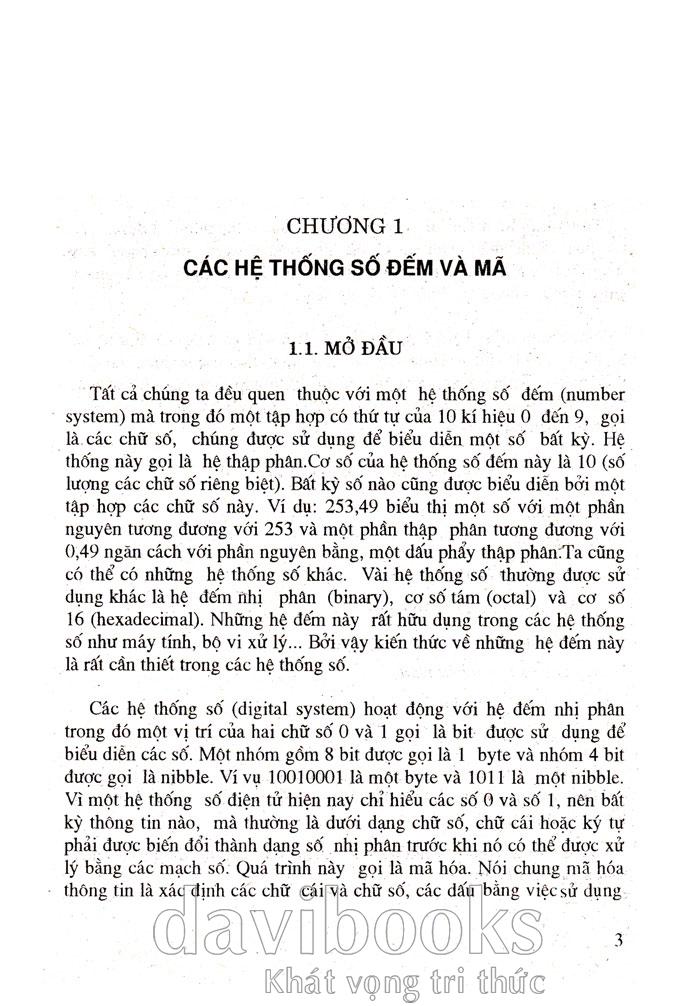 CHƯƠNG 1

CÁC HỆ THỐNG SỐ ĐẾM VÀ MÃ

1.1. MỞ ĐẦU

Tất cả chúng ta đều quen thuộc với một hệ thống số đếm (number system) mà trong đó một tập hợp có thứ tự của 10 kí hiệu 0 đến 9, gọi là các chữ số, chúng được sử dụng để biểu diễn một số bất kỳ. Hệ thống này gọi là hệ thập phân.Cơ số của hệ thống số đếm này là 10 (số lượng các chữ số riêng biệt). Bất kỳ số nào cũng được biểu diễn bởi một tập hợp các chữ số này. Ví dụ: 253,49 biểu thị một số với một phần nguyên tương đương với 253 và một phần thập phân tương đương với 0,49 ngăn cách với phần nguyên bằng, một dấu phẩy thập phân.Ta cũng có thể có những hệ thống số khác. Vài hệ thống số thường được sử dụng khác là hệ đếm nhị phân (binary), cơ số tám (octal) và cơ số 16 (hexadecimal). Những hệ đếm này rất hữu dụng trong các hệ thống số như máy tính, bộ vi xử lý... Bởi vậy kiến thức về những hệ đếm này là rất cần thiết trong các hệ thống số.

Các hệ thống số (digital system) hoạt động với hệ đếm nhị phân trong đó một vị trí của hai chữ số 0 và 1 gọi là bit được sử dụng để biểu diễn các số. Một nhóm gồm 8 bit được gọi là 1 byte và nhóm 4 bit được gọi là nibble. Ví vụ 10010001 là một byte và 1011 là một nibble. Vì một hệ thống số điện tử hiện nay chỉ hiểu các số 0 và số 1, nên bất kỳ thông tin nào, mà thường là dưới dạng chữ số, chữ cái hoặc ký tự phải được biến đổi thành dạng số nhị phân trước khi nó có thể được xử lý bằng các mạch số. Quá trình này gọi là mã hóa. Nói chung mã hóa thông tin là xác định các chữ cái và chữ số, các dấu bằng việc sử dụng

3

davibooks
Khát vọng tri thức